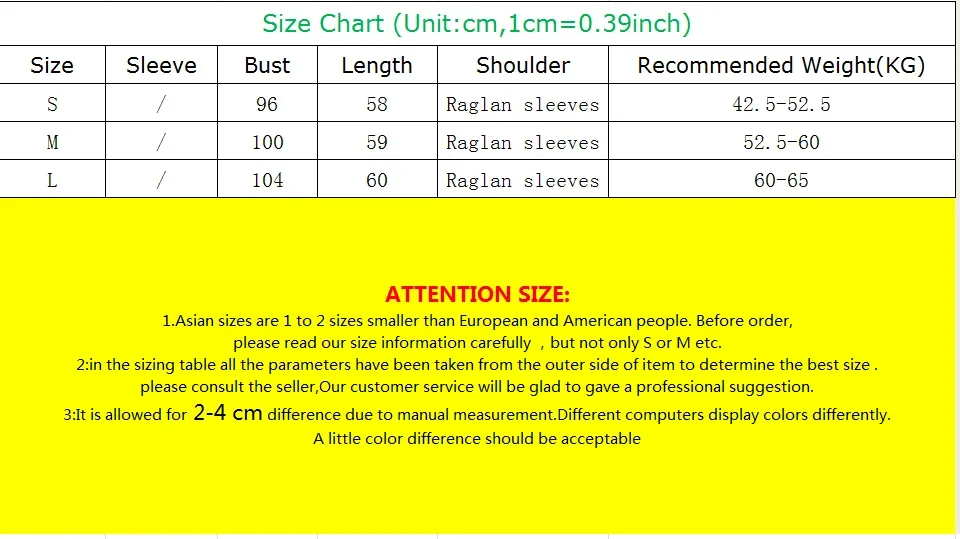 Size Chart (Unit:cm,1cm=0.39inch)

| Size | Sleeve | Bust | Length | Shoulder | Recommended Weight(KG) |
|---|---|---|---|---|---|
| S | / | 96 | 58 | Raglan sleeves | 42.5-52.5 |
| M | / | 100 | 59 | Raglan sleeves | 52.5-60 |
| L | / | 104 | 60 | Raglan sleeves | 60-65 |

ATTENTION SIZE:

1.Asian sizes are 1 to 2 sizes smaller than European and American people. Before order, please read our size information carefully , but not only S or M etc.

2:in the sizing table all the parameters have been taken from the outer side of item to determine the best size . please consult the seller,Our customer service will be glad to gave a professional suggestion.

3:It is allowed for 2-4 cm difference due to manual measurement.Different computers display colors differently. A little color difference should be acceptable